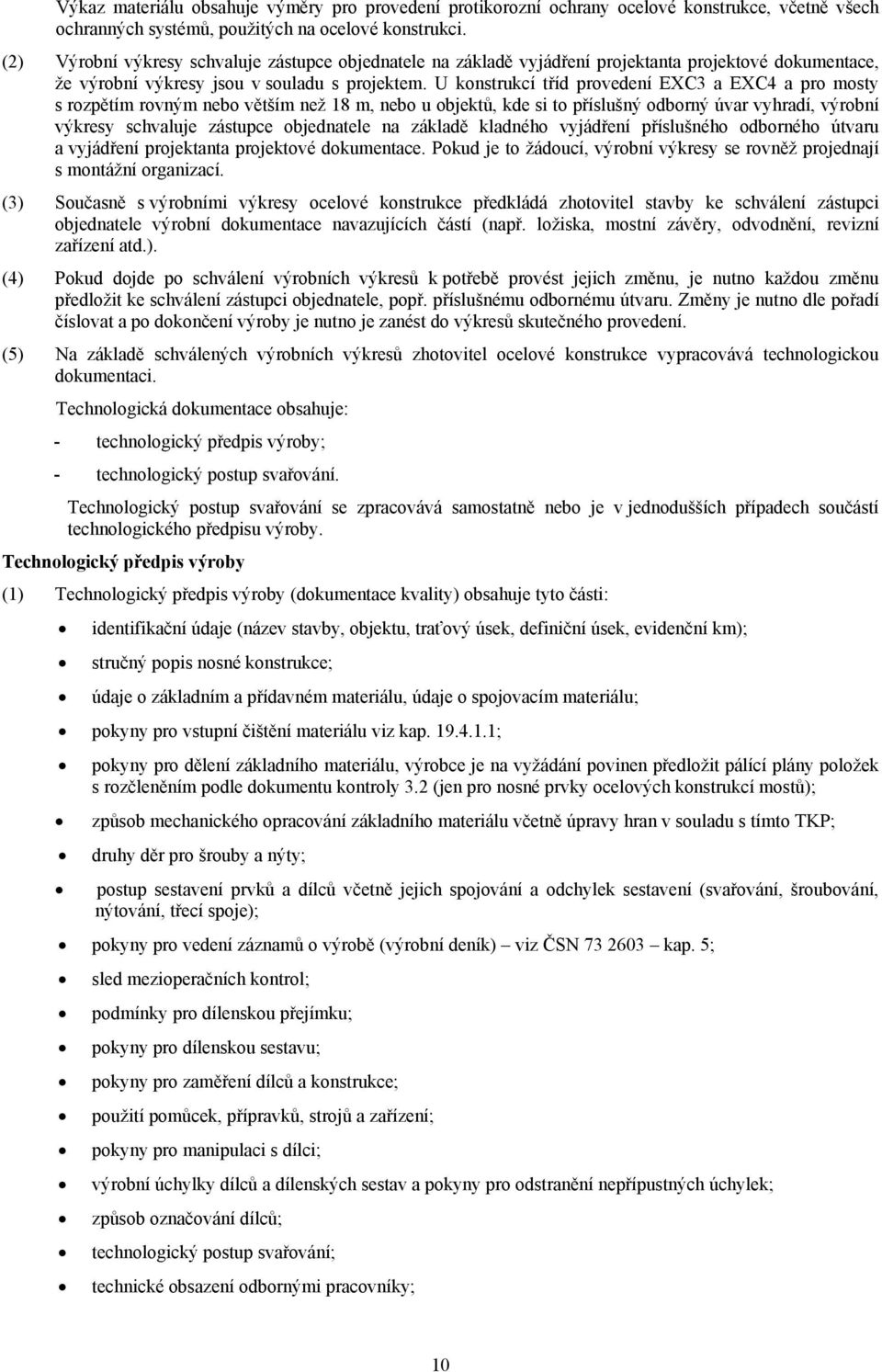 Výkaz materiálu obsahuje výměry pro provedení protikorozní ochrany ocelové konstrukce, včetně všech ochranných systémů, použitých na ocelové konstrukci.

(2) Výrobní výkresy schvaluje zástupce objednatele na základě vyjádření projektanta projektové dokumentace, že výrobní výkresy jsou v souladu s projektem. U konstrukcí tříd provedení EXC3 a EXC4 a pro mosty s rozpětím rovným nebo větším než 18 m, nebo u objektů, kde si to příslušný odborný úvar vyhradí, výrobní výkresy schvaluje zástupce objednatele na základě kladného vyjádření příslušného odborného útvaru a vyjádření projektanta projektové dokumentace. Pokud je to žádoucí, výrobní výkresy se rovněž projednají s montážní organizací.

(3) Současně s výrobními výkresy ocelové konstrukce předkládá zhotovitel stavby ke schválení zástupci objednatele výrobní dokumentace navazujících částí (např. ložiska, mostní závěry, odvodnění, revizní zařízení atd.).

(4) Pokud dojde po schválení výrobních výkresů k potřebě provést jejich změnu, je nutno každou změnu předložit ke schválení zástupci objednatele, popř. příslušnému odbornému útvaru. Změny je nutno dle pořadí číslovat a po dokončení výroby je nutno je zanést do výkresů skutečného provedení.

(5) Na základě schválených výrobních výkresů zhotovitel ocelové konstrukce vypracovává technologickou dokumentaci.

Technologická dokumentace obsahuje:

- technologický předpis výroby;

- technologický postup svařování.

Technologický postup svařování se zpracovává samostatně nebo je v jednodušších případech součástí technologického předpisu výroby.

Technologický předpis výroby

(1) Technologický předpis výroby (dokumentace kvality) obsahuje tyto části:

• identifikační údaje (název stavby, objektu, traťový úsek, definiční úsek, evidenční km);
• stručný popis nosné konstrukce;
• údaje o základním a přídavném materiálu, údaje o spojovacím materiálu;
• pokyny pro vstupní čištění materiálu viz kap. 19.4.1.1;
• pokyny pro dělení základního materiálu, výrobce je na vyžádání povinen předložit pálící plány položek s rozčleněním podle dokumentu kontroly 3.2 (jen pro nosné prvky ocelových konstrukcí mostů);
• způsob mechanického opracování základního materiálu včetně úpravy hran v souladu s tímto TKP;
• druhy děr pro šrouby a nýty;
• postup sestavení prvků a dílců včetně jejich spojování a odchylek sestavení (svařování, šroubování, nýtování, třecí spoje);
• pokyny pro vedení záznamů o výrobě (výrobní deník) – viz ČSN 73 2603 – kap. 5;
• sled mezioperačních kontrol;
• podmínky pro dílenskou přejímku;
• pokyny pro dílenskou sestavu;
• pokyny pro zaměření dílců a konstrukce;
• použití pomůcek, přípravků, strojů a zařízení;
• pokyny pro manipulaci s dílci;
• výrobní úchylky dílců a dílenských sestav a pokyny pro odstranění nepřípustných úchylek;
• způsob označování dílců;
• technologický postup svařování;
• technické obsazení odbornými pracovníky;

10